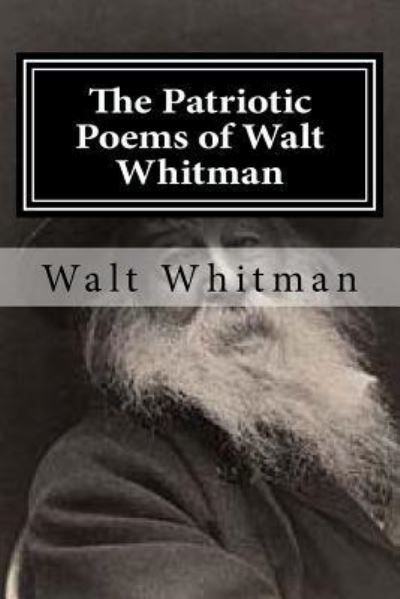 The Patriotic Poems of Walt Whitman

Walt Whitman